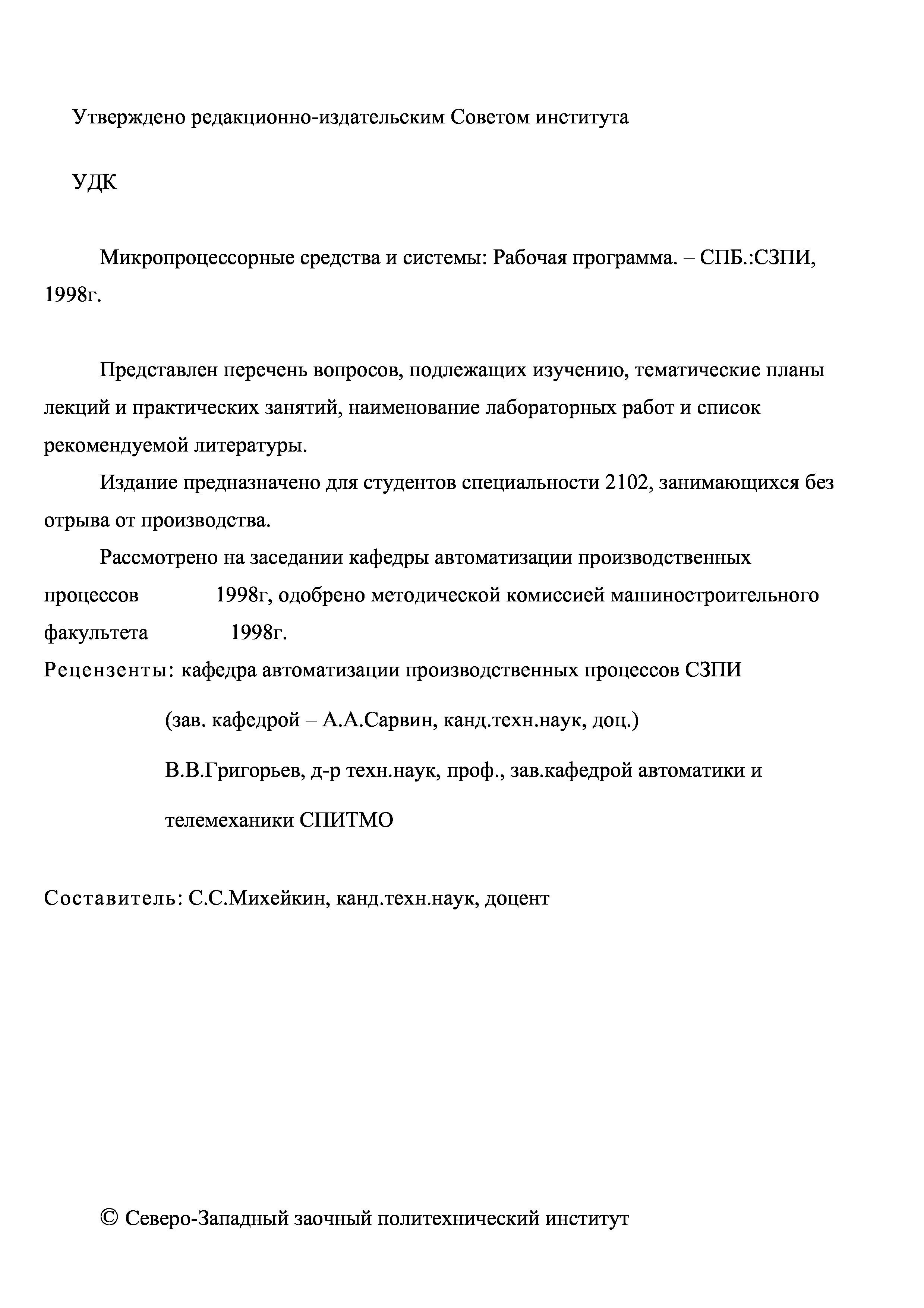 Утверждено редакционно-издательским Советом института

УДК

Микропроцессорные средства и системы: Рабочая программа. – СПБ.:СЗПИ, 1998г.

Представлен перечень вопросов, подлежащих изучению, тематические планы лекций и практических занятий, наименование лабораторных работ и список рекомендуемой литературы.

Издание предназначено для студентов специальности 2102, занимающихся без отрыва от производства.

Рассмотрено на заседании кафедры автоматизации производственных процессов 1998г, одобрено методической комиссией машиностроительного факультета 1998г.

Рецензенты: кафедра автоматизации производственных процессов СЗПИ

(зав. кафедрой – А.А.Сарвин, канд.техн.наук, доц.)

В.В.Григорьев, д-р техн.наук, проф., зав.кафедрой автоматики и телемеханики СПИТМО

Составитель: С.С.Михейкин, канд.техн.наук, доцент

© Северо-Западный заочный политехнический институт